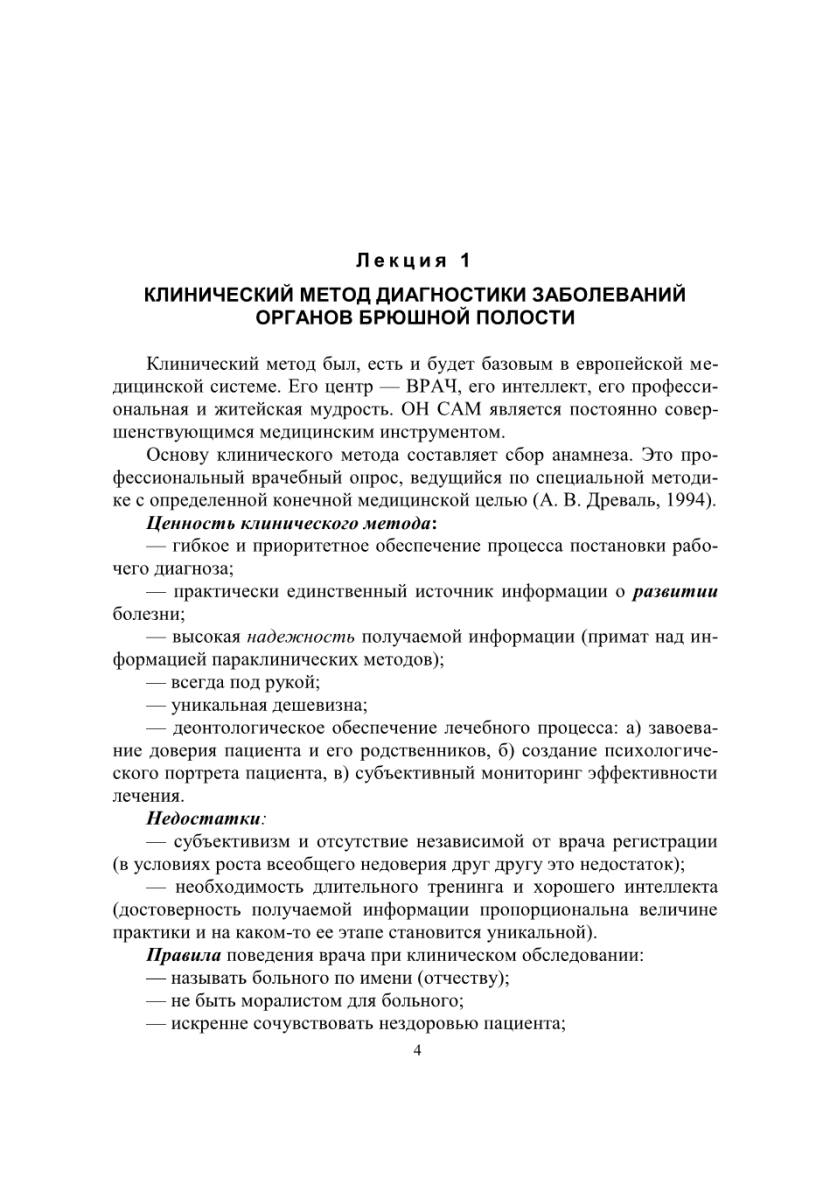 Лекция 1

КЛИНИЧЕСКИЙ МЕТОД ДИАГНОСТИКИ ЗАБОЛЕВАНИЙ ОРГАНОВ БРЮШНОЙ ПОЛОСТИ

Клинический метод был, есть и будет базовым в европейской медицинской системе. Его центр — ВРАЧ, его интеллект, его профессиональная и житейская мудрость. ОН САМ является постоянно совершенствующимся медицинским инструментом.

Основу клинического метода составляет сбор анамнеза. Это профессиональный врачебный опрос, ведущийся по специальной методике с определенной конечной медицинской целью (А. В. Древаль, 1994).

Ценность клинического метода:

— гибкое и приоритетное обеспечение процесса постановки рабочего диагноза;

— практически единственный источник информации о развитии болезни;

— высокая надежность получаемой информации (примат над информацией параклинических методов);

— всегда под рукой;

— уникальная дешевизна;

— деонтологическое обеспечение лечебного процесса: а) завоевание доверия пациента и его родственников, б) создание психологического портрета пациента, в) субъективный мониторинг эффективности лечения.

Недостатки:

— субъективизм и отсутствие независимой от врача регистрации (в условиях роста всеобщего недоверия друг другу это недостаток);

— необходимость длительного тренинга и хорошего интеллекта (достоверность получаемой информации пропорциональна величине практики и на каком-то ее этапе становится уникальной).

Правила поведения врача при клиническом обследовании:

— называть больного по имени (отчеству);

— не быть моралистом для больного;

— искренне сочувствовать нездоровью пациента;

4